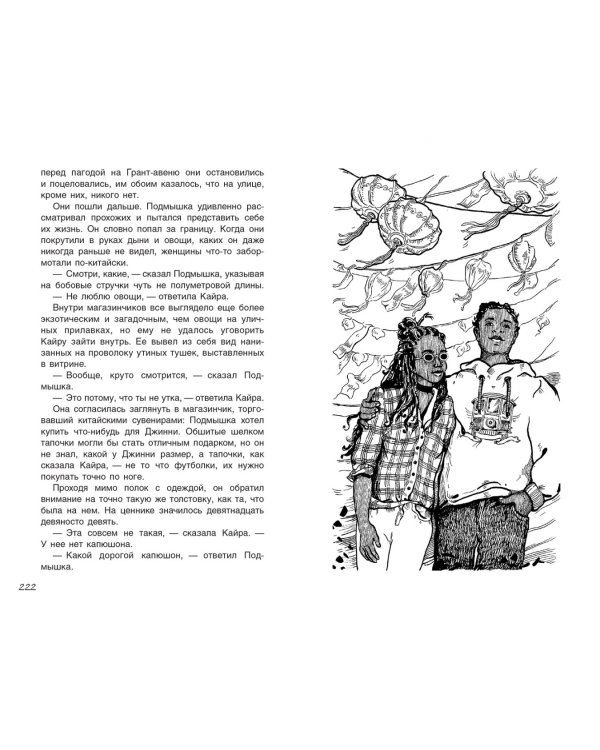 перед пагодой на Грант-авеню они остановились и поцеловались, им обоим казалось, что на улице, кроме них, никого нет.

Они пошли дальше. Подмышка удивленно рассматривал прохожих и пытался представить себе их жизнь. Он словно попал за границу. Когда они покрутили в руках дыни и овощи, каких он даже никогда раньше не видел, женщины что-то забормотали по-китайски.

— Смотри, какие, — сказал Подмышка, указывая на бобовые стручки чуть не полуметровой длины.

— Не люблю овощи, — ответила Кайра.

Внутри магазинчиков все выглядело еще более экзотическим и загадочным, чем овощи на уличных прилавках, но ему не удалось уговорить Кайру зайти внутрь. Ее вывел из себя вид нанизанных на проволоку утиных тушек, выставленных в витрине.

— Вообще, круто смотрится, — сказал Подмышка.

— Это потому, что ты не утка, — ответила Кайра.

Она согласилась заглянуть в магазинчик, торговавший китайскими сувенирами: Подмышка хотел купить что-нибудь для Джинни. Обшитые шелком тапочки могли бы стать отличным подарком, но он не знал, какой у Джинни размер, а тапочки, как сказала Кайра, — не то что футболки, их нужно покупать точно по ноге.

Проходя мимо полок с одеждой, он обратил внимание на точно такую же толстовку, как та, что была на нем. На ценнике значилось девятнадцать девяносто девять.

— Эта совсем не такая, — сказала Кайра. — У нее нет капюшона.

— Какой дорогой капюшон, — ответил Подмышка.

222